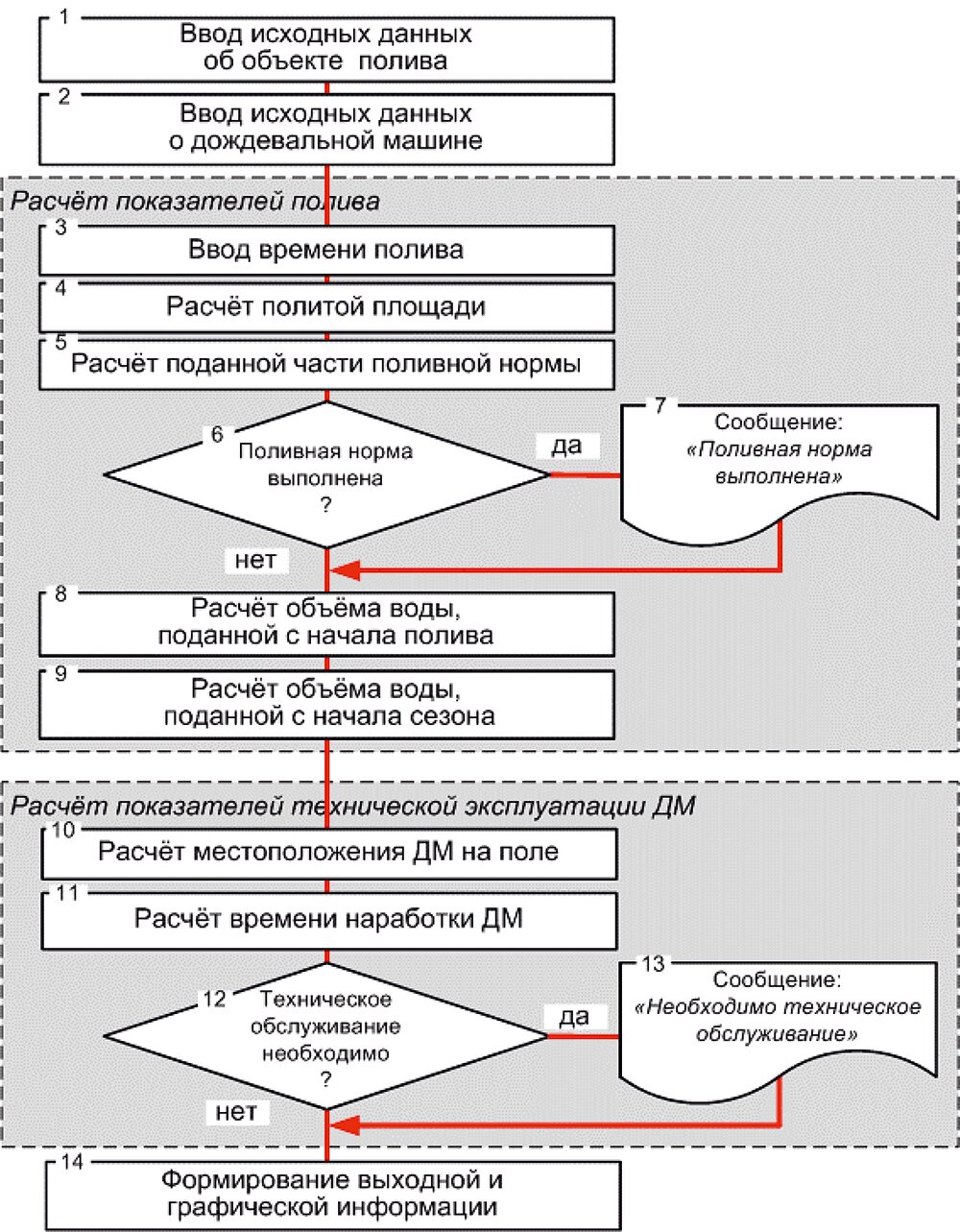 1
Ввод исходных данных об объекте полива

2
Ввод исходных данных о дождевальной машине

Расчёт показателей полива

3
Ввод времени полива

4
Расчёт политой площади

5
Расчёт поданной части поливной нормы

6
Поливная норма выполнена ?

да

7
Сообщение: «Поливная норма выполнена»

нет

8
Расчёт объёма воды, поданной с начала полива

9
Расчёт объёма воды, поданной с начала сезона

Расчёт показателей технической эксплуатации ДМ

10
Расчёт местоположения ДМ на поле

11
Расчёт времени наработки ДМ

12
Техническое обслуживание необходимо ?

да

13
Сообщение: «Необходимо техническое обслуживание»

нет

14
Формирование выходной и графической информации